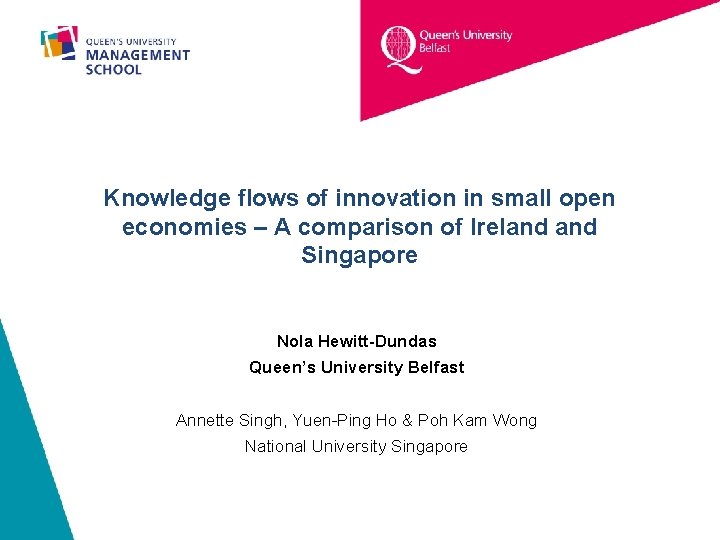 QUEEN'S UNIVERSITY
MANAGEMENT
SCHOOL

Queen's University
Belfast

Knowledge flows of innovation in small open economies – A comparison of Ireland and Singapore

Nola Hewitt-Dundas
Queen's University Belfast

Annette Singh, Yuen-Ping Ho & Poh Kam Wong
National University Singapore